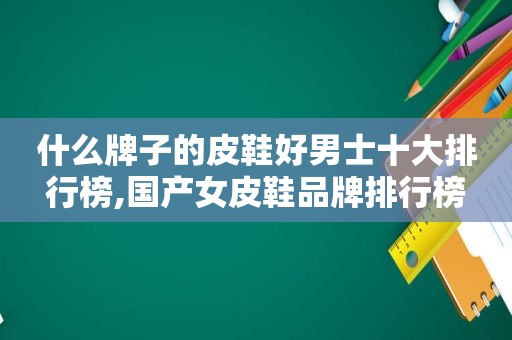 什么牌子的皮鞋好男士十大排行榜,国产女皮鞋品牌排行榜